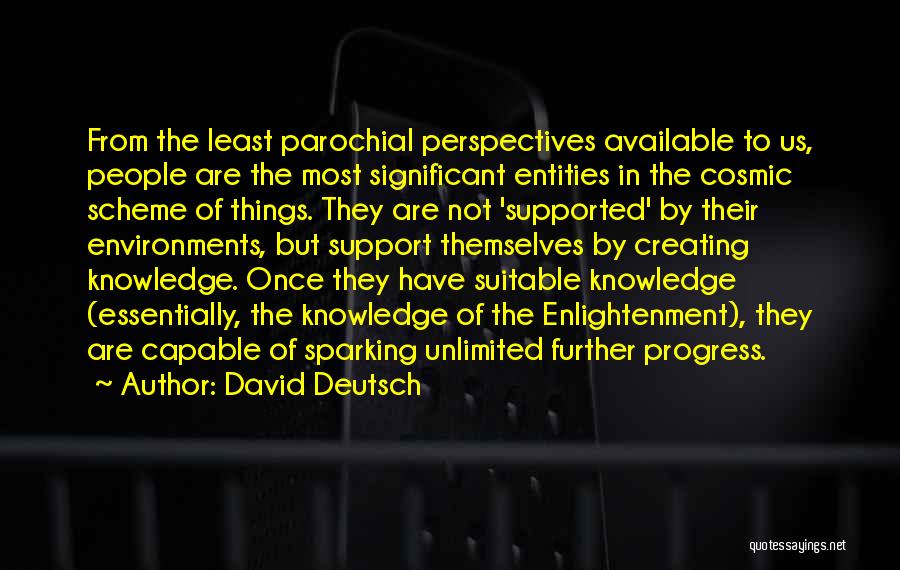 From the least parochial perspectives available to us, people are the most significant entities in the cosmic scheme of things. They are not 'supported' by their environments, but support themselves by creating knowledge. Once they have suitable knowledge (essentially, the knowledge of the Enlightenment), they are capable of sparking unlimited further progress.

~ Author: David Deutsch

quotessayings.net